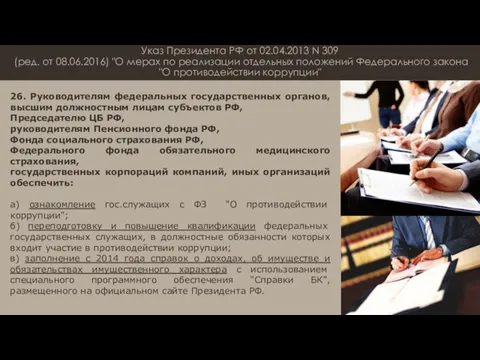 Указ Президента РФ от 02.04.2013 N 309 (ред. от 08.06.2016) "О мерах по реализации отдельных положений Федерального закона "О противодействии коррупции"

26. Руководителям федеральных государственных органов, высшим должностным лицам субъектов РФ, Председателю ЦБ РФ, руководителям Пенсионного фонда РФ, Фонда социального страхования РФ, Федерального фонда обязательного медицинского страхования, государственных корпораций компаний, иных организаций обеспечить:

а) ознакомление гос.служащих с ФЗ "О противодействии коррупции";
б) переподготовку и повышение квалификации федеральных государственных служащих, в должностные обязанности которых входит участие в противодействии коррупции;
в) заполнение с 2014 года справок о доходах, об имуществе и обязательствах имущественного характера с использованием специального программного обеспечения "Справки БК", размещенного на официальном сайте Президента РФ.